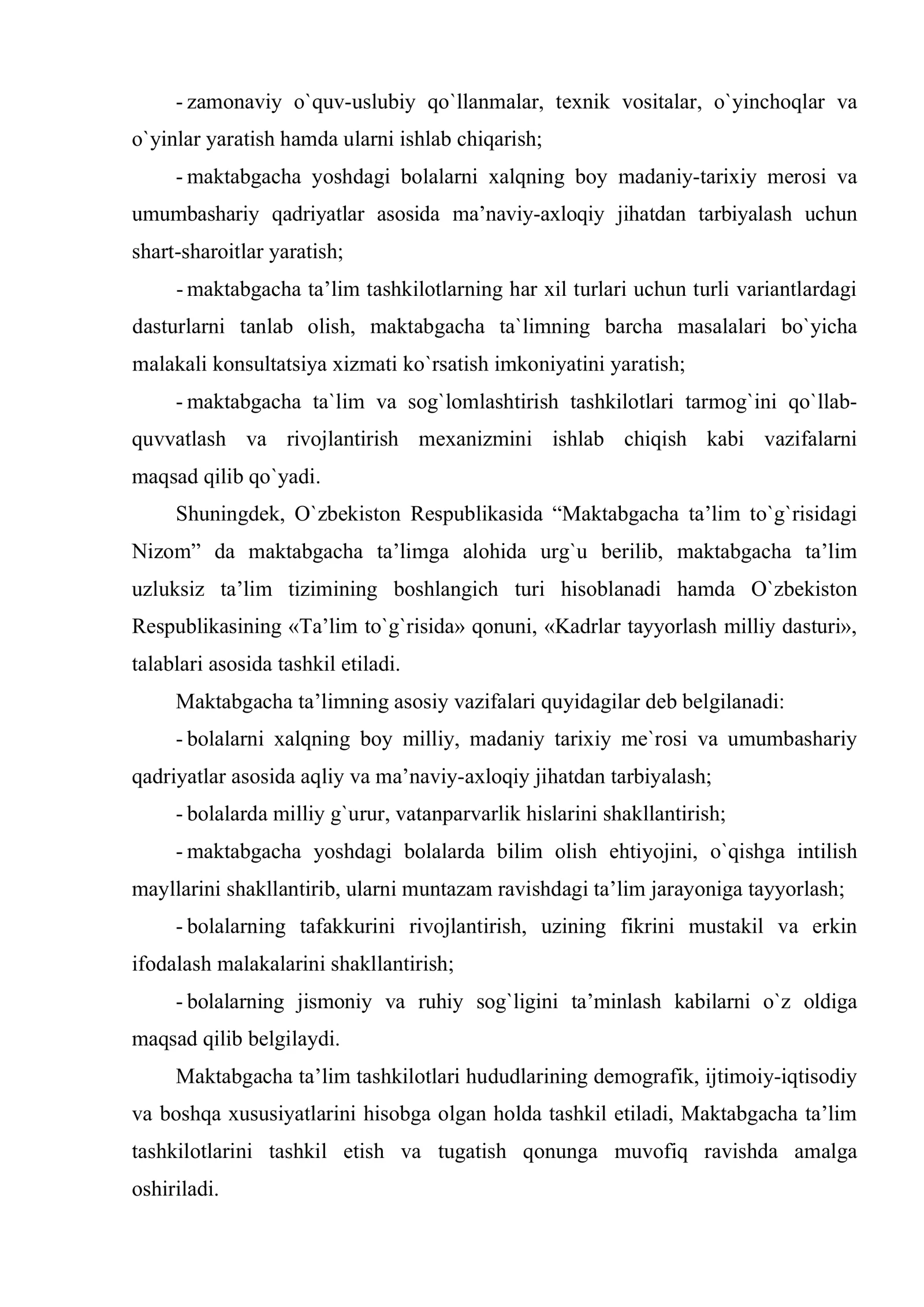 - zamonaviy o`quv-uslubiy qo`llanmalar, texnik vositalar, o`yinchoqlar va o`yinlar yaratish hamda ularni ishlab chiqarish;

- maktabgacha yoshdagi bolalarni xalqning boy madaniy-tarixiy merosi va umumbashariy qadriyatlar asosida ma'naviy-axloqiy jihatdan tarbiyalash uchun shart-sharoitlar yaratish;

- maktabgacha ta'lim tashkilotlarning har xil turlari uchun turli variantlardagi dasturlarni tanlab olish, maktabgacha ta`limning barcha masalalari bo`yicha malakali konsultatsiya xizmati ko`rsatish imkoniyatini yaratish;

- maktabgacha ta`lim va sog`lomlashtirish tashkilotlari tarmog`ini qo`llab-quvvatlash va rivojlantirish mexanizmini ishlab chiqish kabi vazifalarni maqsad qilib qo`yadi.

Shuningdek, O`zbekiston Respublikasida "Maktabgacha ta'lim to`g`risidagi Nizom" da maktabgacha ta'limga alohida urg`u berilib, maktabgacha ta'lim uzluksiz ta'lim tizimining boshlangich turi hisoblanadi hamda O`zbekiston Respublikasining «Ta'lim to`g`risida» qonuni, «Kadrlar tayyorlash milliy dasturi», talablari asosida tashkil etiladi.

Maktabgacha ta'limning asosiy vazifalari quyidagilar deb belgilanadi:

- bolalarni xalqning boy milliy, madaniy tarixiy me`rosi va umumbashariy qadriyatlar asosida aqliy va ma'naviy-axloqiy jihatdan tarbiyalash;

- bolalarda milliy g`urur, vatanparvarlik hislarini shakllantirish;

- maktabgacha yoshdagi bolalarda bilim olish ehtiyojini, o`qishga intilish mayllarini shakllantirib, ularni muntazam ravishdagi ta'lim jarayoniga tayyorlash;

- bolalarning tafakkurini rivojlantirish, uzining fikrini mustakil va erkin ifodalash malakalarini shakllantirish;

- bolalarning jismoniy va ruhiy sog`ligini ta'minlash kabilarni o`z oldiga maqsad qilib belgilaydi.

Maktabgacha ta'lim tashkilotlari hududlarining demografik, ijtimoiy-iqtisodiy va boshqa xususiyatlarini hisobga olgan holda tashkil etiladi, Maktabgacha ta'lim tashkilotlarini tashkil etish va tugatish qonunga muvofiq ravishda amalga oshiriladi.